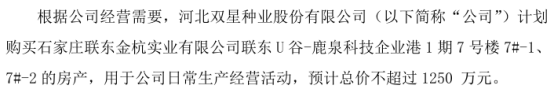 根据公司经营需要，河北双星种业股份有限公司（以下简称“公司”）计划购买石家庄联东金杭实业有限公司联东 U 谷-鹿泉科技企业港 1 期 7 号楼 7#-1、7#-2 的房产，用于公司日常生产经营活动，预计总价不超过 1250 万元。